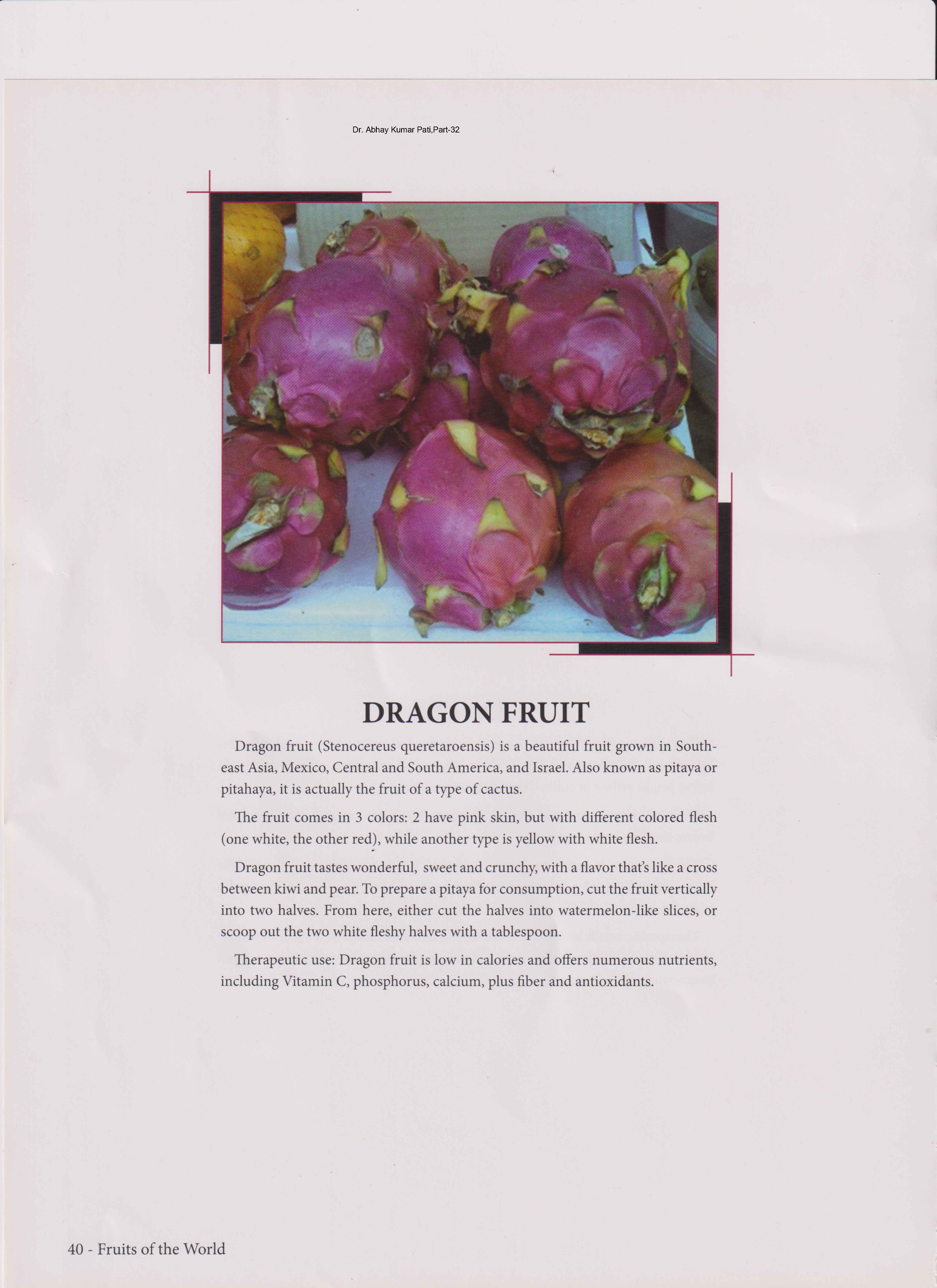 Dr. Abhay Kumar Pati,Part-32

DRAGON FRUIT

Dragon fruit (Stenocereus queretaroensis) is a beautiful fruit grown in Southeast Asia, Mexico, Central and South America, and Israel. Also known as pitaya or pitahaya, it is actually the fruit of a type of cactus.

The fruit comes in 3 colors: 2 have pink skin, but with different colored flesh (one white, the other red), while another type is yellow with white flesh.

Dragon fruit tastes wonderful, sweet and crunchy, with a flavor that's like a cross between kiwi and pear. To prepare a pitaya for consumption, cut the fruit vertically into two halves. From here, either cut the halves into watermelon-like slices, or scoop out the two white fleshy halves with a tablespoon.

Therapeutic use: Dragon fruit is low in calories and offers numerous nutrients, including Vitamin C, phosphorus, calcium, plus fiber and antioxidants.

40 - Fruits of the World